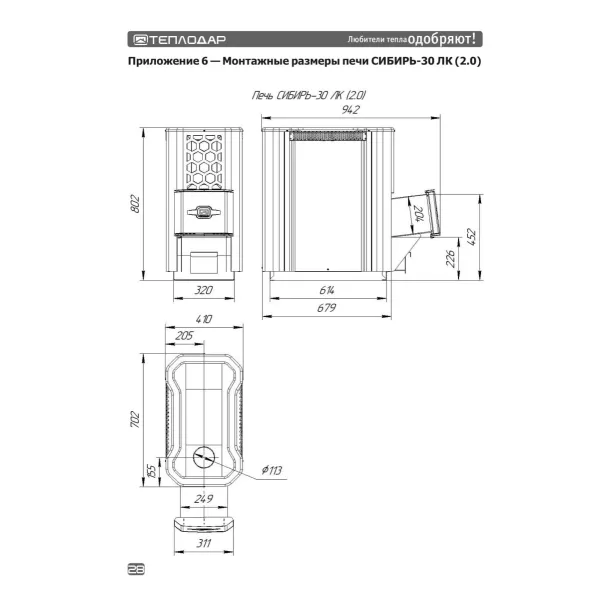 ТЕПЛОДАР

Любители тепла одобряют!

Приложение 6 — Монтажные размеры печи СИБИРЬ-30 ЛК (2.0)

Печь СИБИРЬ-30 ЛК (2.0)

942

802

204

452

226

320

614

679

410

205

702

155

$\phi 113$

249

311

28